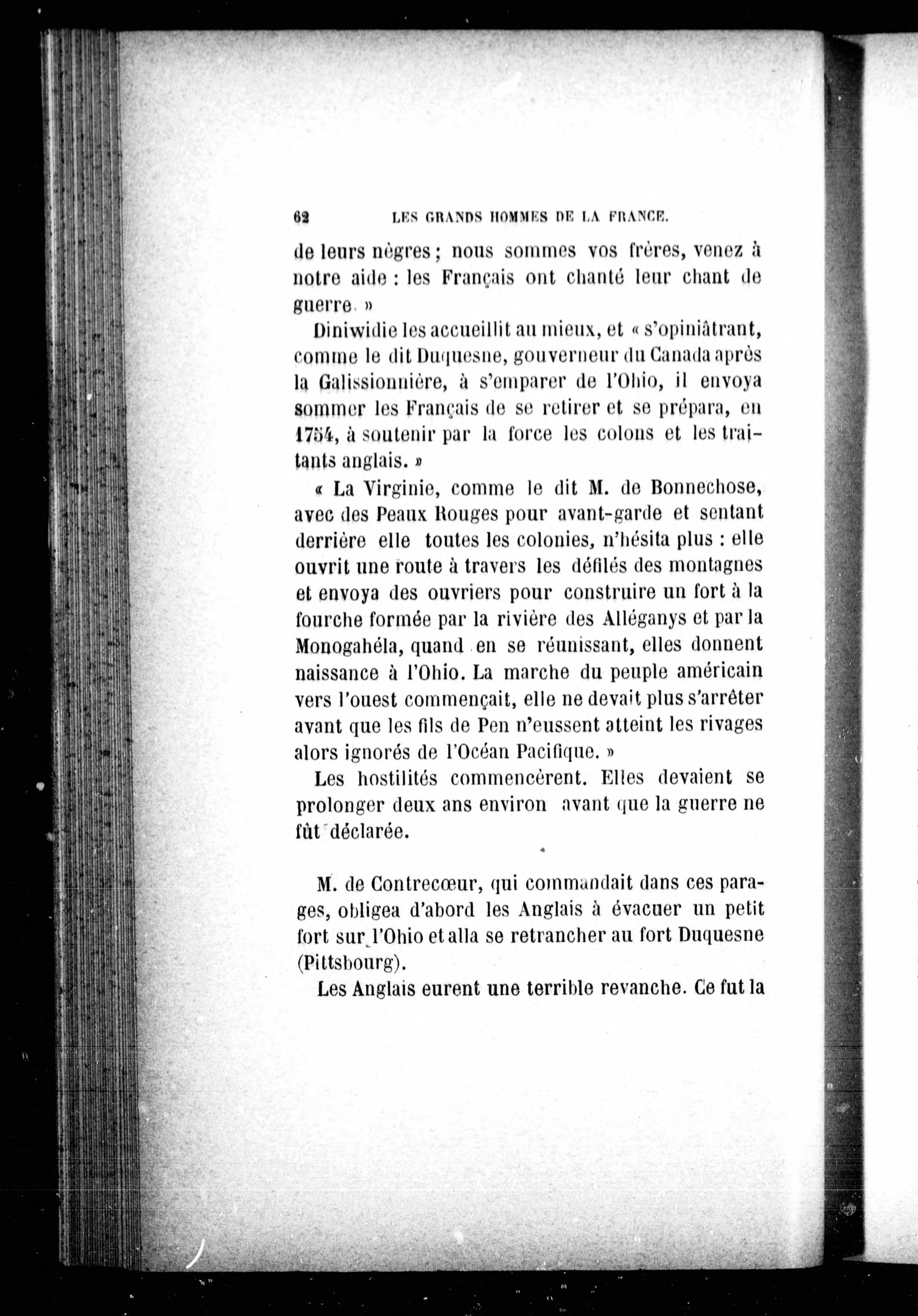 62 LES GRANDS HOMMES DE LA FRANCE.

de leurs nègres ; nous sommes vos frères, venez à notre aide : les Français ont chanté leur chant de guerre. »

Diniwidie les accueillit au mieux, et « s'opiniâtrant, comme le dit Duquesne, gouverneur du Canada après la Galissionnière, à s'emparer de l'Ohio, il envoya sommer les Français de se retirer et se prépara, en 1754, à soutenir par la force les colons et les traitants anglais. »

« La Virginie, comme le dit M. de Bonnechose, avec des Peaux Rouges pour avant-garde et sentant derrière elle toutes les colonies, n'hésita plus : elle ouvrit une route à travers les défilés des montagnes et envoya des ouvriers pour construire un fort à la fourche formée par la rivière des Alléganys et par la Monogahéla, quand en se réunissant, elles donnent naissance à l'Ohio. La marche du peuple américain vers l'ouest commençait, elle ne devait plus s'arrêter avant que les fils de Pen n'eussent atteint les rivages alors ignorés de l'Océan Pacifique. »

Les hostilités commencèrent. Elles devaient se prolonger deux ans environ avant que la guerre ne fût déclarée.

M. de Contrecœur, qui commandait dans ces parages, obligea d'abord les Anglais à évacuer un petit fort sur l'Ohio et alla se retrancher au fort Duquesne (Pittsbourg).

Les Anglais eurent une terrible revanche. Ce fut la